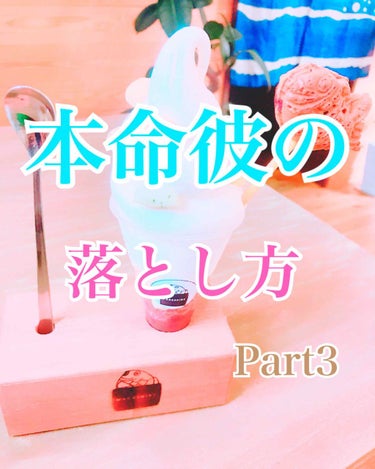 本命彼の

落とし方

Part3